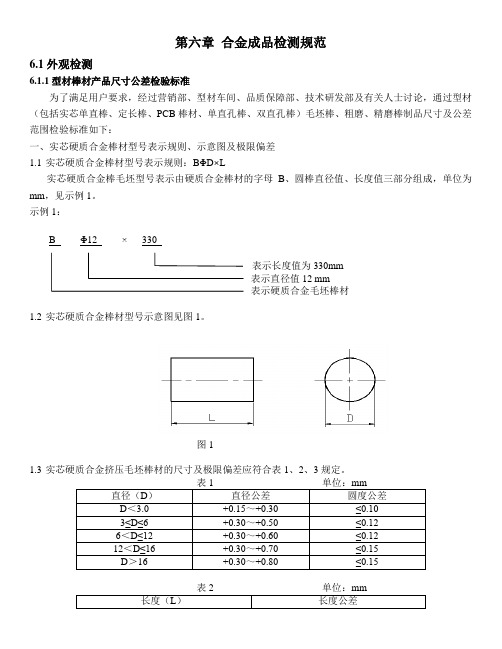 第六章 合金成品检测规范

6.1 外观检测

6.1.1 型材棒材产品尺寸公差检验标准

为了满足用户要求，经过营销部、型材车间、品质保障部、技术研发部及有关人士讨论，通过型材（包括实芯单直棒、定长棒、PCB 棒材、单直孔棒、双直孔棒）毛坯棒、粗磨、精磨棒制品尺寸及公差范围检验标准如下：

一、实芯硬质合金棒材型号表示规则、示意图及极限偏差

1.1 实芯硬质合金棒材型号表示规则：BΦD×L

实芯硬质合金棒毛坯型号表示由硬质合金棒材的字母 B、圆棒直径值、长度值三部分组成，单位为 mm，见示例 1。

示例 1：

B Φ12 × 330

表示长度值为 330mm

表示直径值 12 mm

表示硬质合金毛坯棒材

1.2 实芯硬质合金棒材型号示意图见图 1。

L

D

图 1

1.3 实芯硬质合金挤压毛坯棒材的尺寸及极限偏差应符合表 1、2、3 规定。

表 1 单位：mm

| 直径（D） | 直径公差 | 圆度公差 |
|---|---|---|
| D＜3.0 | +0.15～+0.30 | ≤0.10 |
| 3≤D≤6 | +0.30～+0.50 | ≤0.12 |
| 6＜D≤12 | +0.30～+0.60 | ≤0.12 |
| 12＜D≤16 | +0.30～+0.70 | ≤0.15 |
| D＞16 | +0.30～+0.80 | ≤0.15 |

表 2 单位：mm

| 长度（L） | 长度公差 |
|---|---|